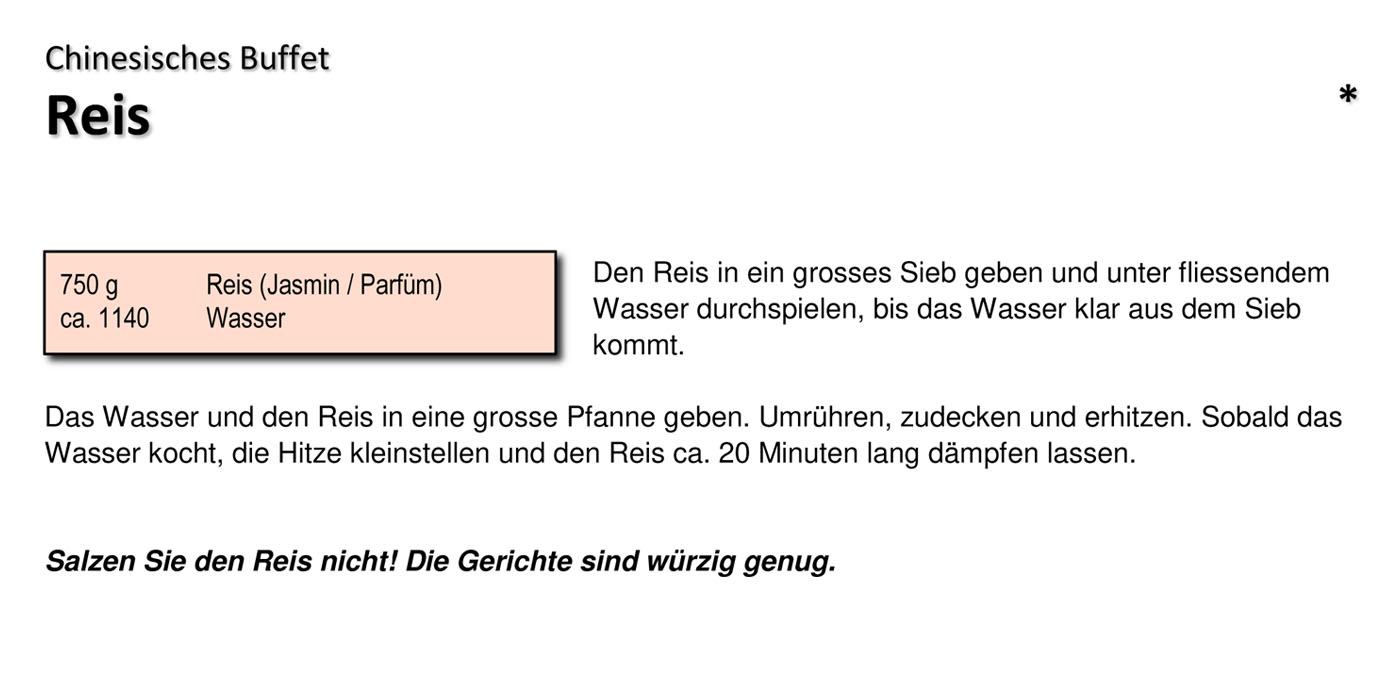 Chinesisches Buffet
Reis

*

750 g Reis (Jasmin / Parfüm)
ca. 1140 Wasser

Den Reis in ein grosses Sieb geben und unter fliessendem Wasser durchspielen, bis das Wasser klar aus dem Sieb kommt.

Das Wasser und den Reis in eine grosse Pfanne geben. Umrühren, zudecken und erhitzen. Sobald das Wasser kocht, die Hitze kleinstellen und den Reis ca. 20 Minuten lang dämpfen lassen.

Salzen Sie den Reis nicht! Die Gerichte sind würzig genug.